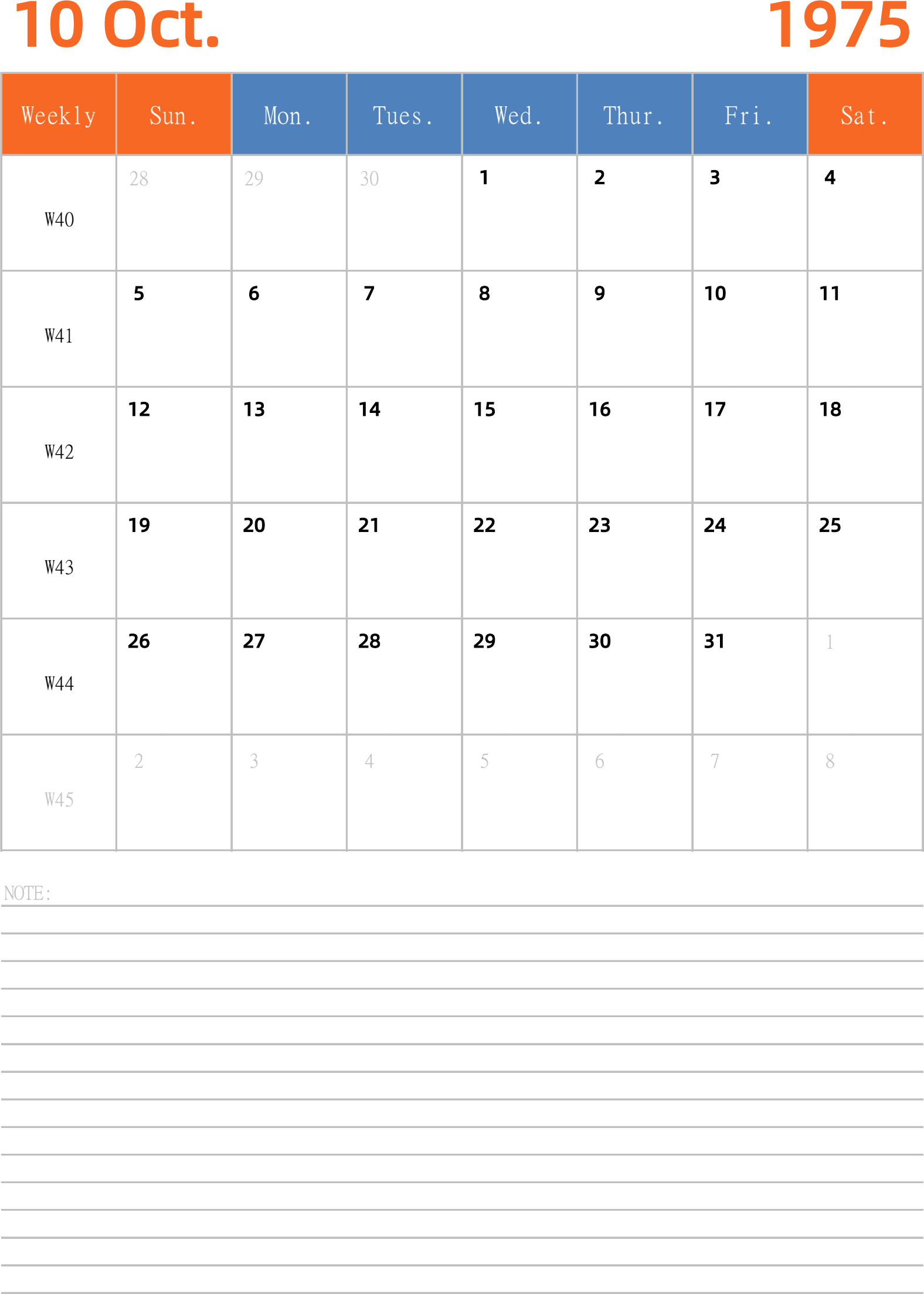 10 Oct. 1975

| Weekly | Sun. | Mon. | Tues. | Wed. | Thur. | Fri. | Sat. |
|---|---|---|---|---|---|---|---|
| W40 | 28 | 29 | 30 | 1 | 2 | 3 | 4 |
| W41 | 5 | 6 | 7 | 8 | 9 | 10 | 11 |
| W42 | 12 | 13 | 14 | 15 | 16 | 17 | 18 |
| W43 | 19 | 20 | 21 | 22 | 23 | 24 | 25 |
| W44 | 26 | 27 | 28 | 29 | 30 | 31 | 1 |
| W45 | 2 | 3 | 4 | 5 | 6 | 7 | 8 |

NOTE: